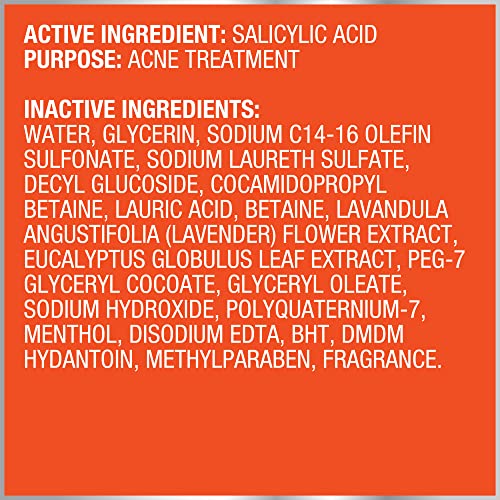 ACTIVE INGREDIENT: SALICYLIC ACID
PURPOSE: ACNE TREATMENT

INACTIVE INGREDIENTS:
WATER, GLYCERIN, SODIUM C14-16 OLEFIN SULFONATE, SODIUM LAURETH SULFATE, DECYL GLUCOSIDE, COCAMIDOPROPYL BETAINE, LAURIC ACID, BETAINE, LAVANDULA ANGUSTIFOLIA (LAVENDER) FLOWER EXTRACT, EUCALYPTUS GLOBULUS LEAF EXTRACT, PEG-7 GLYCERYL COCOATE, GLYCERYL OLEATE, SODIUM HYDROXIDE, POLYQUATERNIUM-7, MENTHOL, DISODIUM EDTA, BHT, DMDM HYDANTOIN, METHYLPARABEN, FRAGRANCE.